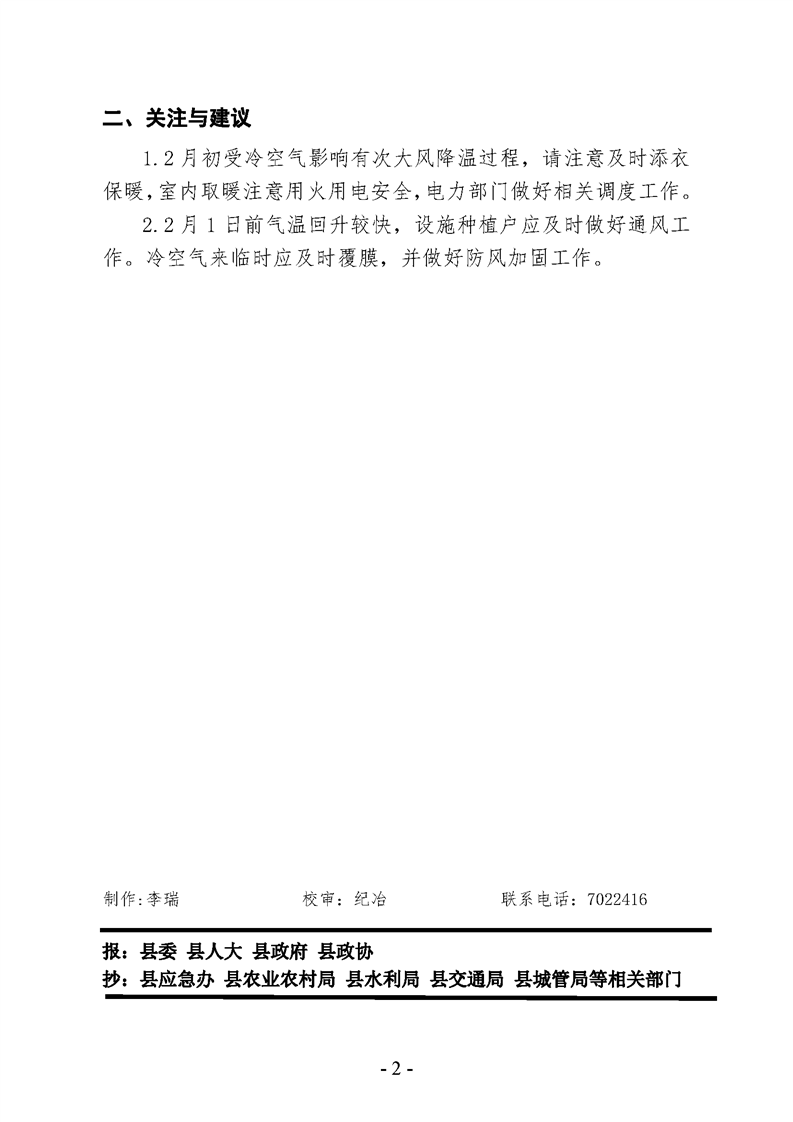 二、关注与建议

1.2月初受冷空气影响有次大风降温过程，请注意及时添衣保暖，室内取暖注意用火用电安全，电力部门做好相关调度工作。

2.2月1日前气温回升较快，设施种植户应及时做好通风工作。冷空气来临时应及时覆膜，并做好防风加固工作。

制作:李瑞 校审：纪冶 联系电话：7022416

报：县委 县人大 县政府 县政协
抄：县应急办 县农业农村局 县水利局 县交通局 县城管局等相关部门

- 2 -